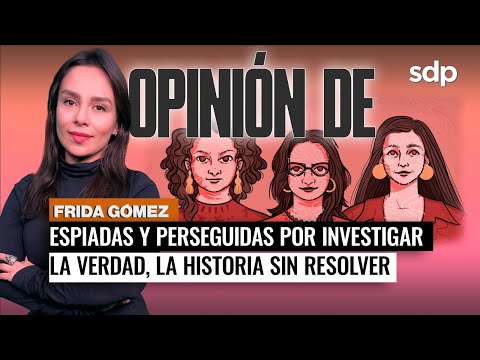 OPINIÓN DE

sdp

FRIDA GÓMEZ

ESPIADAS Y PERSEGUIDAS POR INVESTIGAR LA VERDAD, LA HISTORIA SIN RESOLVER